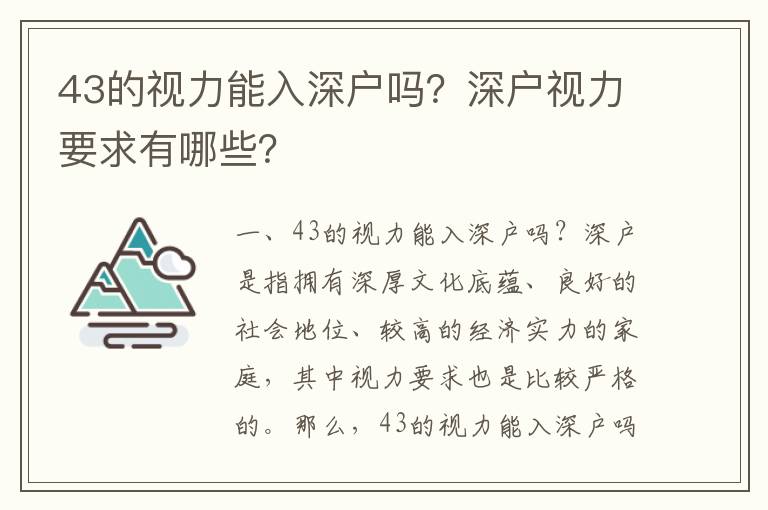 43的视力能入深户吗？深户视力要求有哪些？

一、43的视力能入深户吗？深户是指拥有深厚文化底蕴、良好的社会地位、较高的经济实力的家庭，其中视力要求也是比较严格的。那么，43的视力能入深户吗